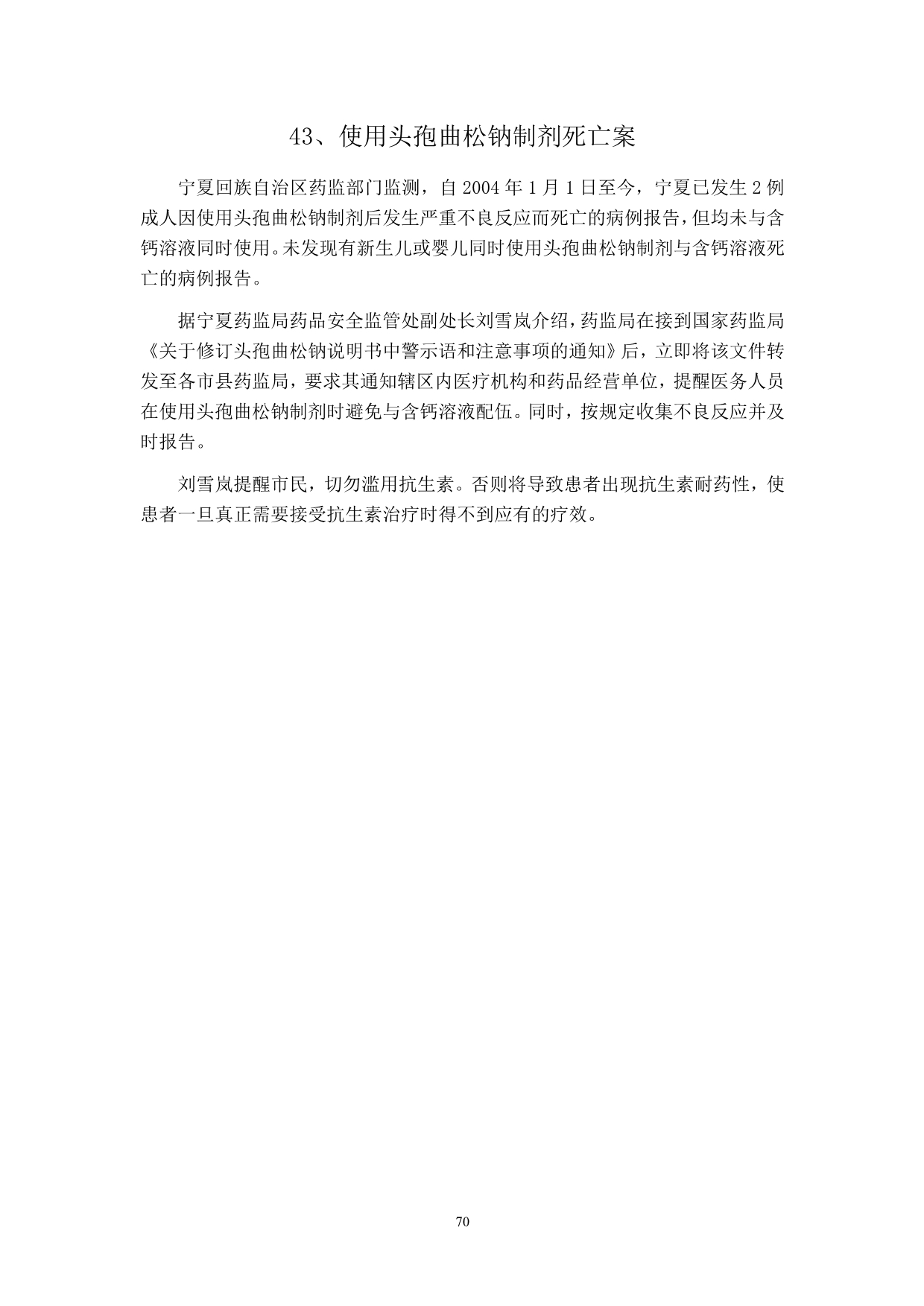 43、使用头孢曲松钠制剂死亡案

宁夏回族自治区药监部门监测，自 2004 年 1 月 1 日至今，宁夏已发生 2 例成人因使用头孢曲松钠制剂后发生严重不良反应而死亡的病例报告，但均未与含钙溶液同时使用。未发现有新生儿或婴儿同时使用头孢曲松钠制剂与含钙溶液死亡的病例报告。

据宁夏药监局药品安全监管处副处长刘雪岚介绍，药监局在接到国家药监局《关于修订头孢曲松钠说明书中警示语和注意事项的通知》后，立即将该文件转发至各市县药监局，要求其通知辖区内医疗机构和药品经营单位，提醒医务人员在使用头孢曲松钠制剂时避免与含钙溶液配伍。同时，按规定收集不良反应并及时报告。

刘雪岚提醒市民，切勿滥用抗生素。否则将导致患者出现抗生素耐药性，使患者一旦真正需要接受抗生素治疗时得不到应有的疗效。

70